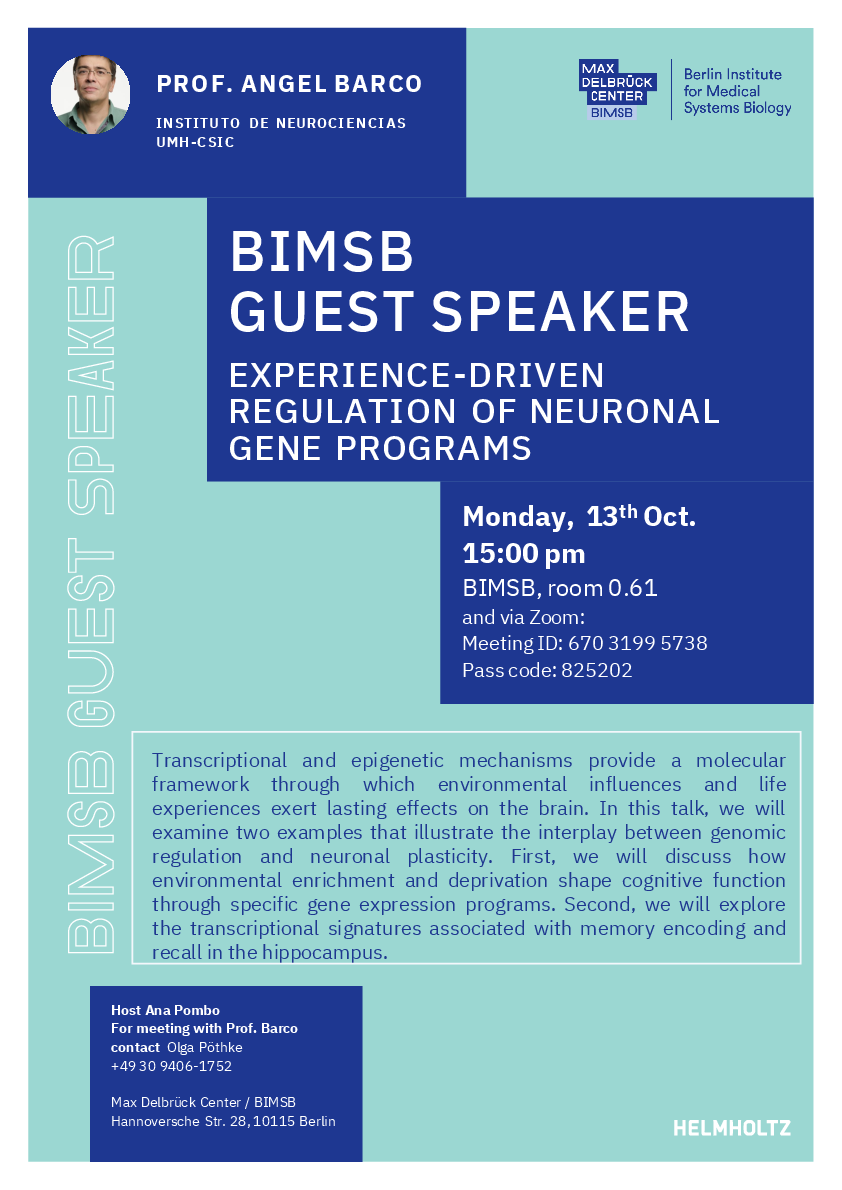 PROF. ANGEL BARCO

INSTITUTO DE NEUROCIENCIAS
UMH-CSIC

MAX DELBRÜCK CENTER BIMSB

Berlin Institute for Medical Systems Biology

BIMSB GUEST SPEAKER

BIMSB
GUEST SPEAKER

EXPERIENCE-DRIVEN REGULATION OF NEURONAL GENE PROGRAMS

Monday, 13$^{th}$ Oct.
15:00 pm
BIMSB, room 0.61
and via Zoom:
Meeting ID: 670 3199 5738
Pass code: 825202

Transcriptional and epigenetic mechanisms provide a molecular framework through which environmental influences and life experiences exert lasting effects on the brain. In this talk, we will examine two examples that illustrate the interplay between genomic regulation and neuronal plasticity. First, we will discuss how environmental enrichment and deprivation shape cognitive function through specific gene expression programs. Second, we will explore the transcriptional signatures associated with memory encoding and recall in the hippocampus.

Host Ana Pombo
For meeting with Prof. Barco
contact Olga Pöthke
+49 30 9406-1752

Max Delbrück Center / BIMSB
Hannoversche Str. 28, 10115 Berlin

HELMHOLTZ